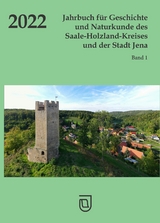 2022

Jahrbuch für Geschichte und Naturkunde des Saale-Holzland-Kreises und der Stadt Jena

Band 1